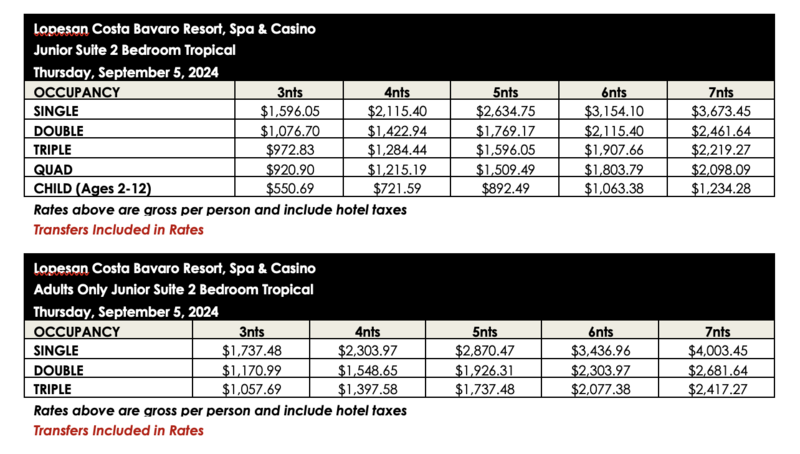 Lopesan Costa Bavaro Resort, Spa & Casino
Junior Suite 2 Bedroom Tropical
Thursday, September 5, 2024

| OCCUPANCY | 3nts | 4nts | 5nts | 6nts | 7nts |
|---|---|---|---|---|---|
| SINGLE | $1,596.05 | $2,115.40 | $2,634.75 | $3,154.10 | $3,673.45 |
| DOUBLE | $1,076.70 | $1,422.94 | $1,769.17 | $2,115.40 | $2,461.64 |
| TRIPLE | $972.83 | $1,284.44 | $1,596.05 | $1,907.66 | $2,219.27 |
| QUAD | $920.90 | $1,215.19 | $1,509.49 | $1,803.79 | $2,098.09 |
| CHILD (Ages 2-12) | $550.69 | $721.59 | $892.49 | $1,063.38 | $1,234.28 |

Rates above are gross per person and include hotel taxes
Transfers Included in Rates

Lopesan Costa Bavaro Resort, Spa & Casino
Adults Only Junior Suite 2 Bedroom Tropical
Thursday, September 5, 2024

| OCCUPANCY | 3nts | 4nts | 5nts | 6nts | 7nts |
|---|---|---|---|---|---|
| SINGLE | $1,737.48 | $2,303.97 | $2,870.47 | $3,436.96 | $4,003.45 |
| DOUBLE | $1,170.99 | $1,548.65 | $1,926.31 | $2,303.97 | $2,681.64 |
| TRIPLE | $1,057.69 | $1,397.58 | $1,737.48 | $2,077.38 | $2,417.27 |

Rates above are gross per person and include hotel taxes
Transfers Included in Rates